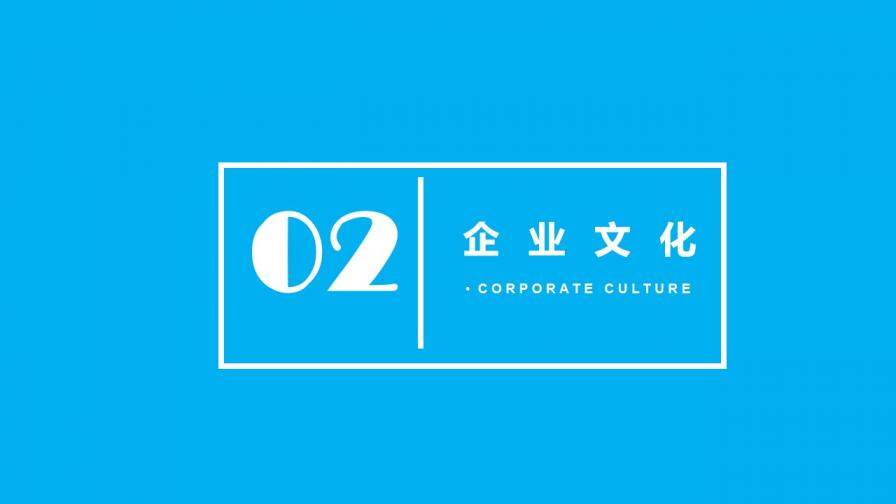 02

企业文化

· CORPORATE CULTURE